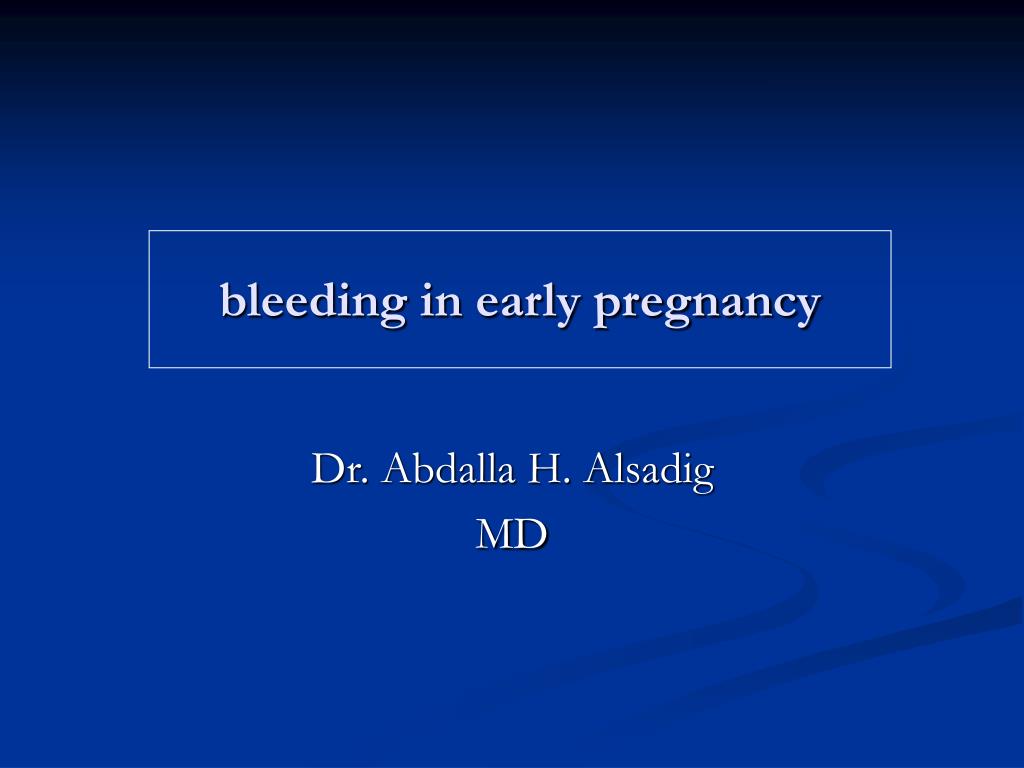 bleeding in early pregnancy

Dr. Abdalla H. Alsadig
MD